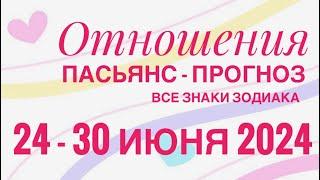 Отношения
ПАСЬЯНС - ПРОГНОЗ
ВСЕ ЗНАКИ ЗОДИАКА
24 - 30 ИЮНЯ 2024